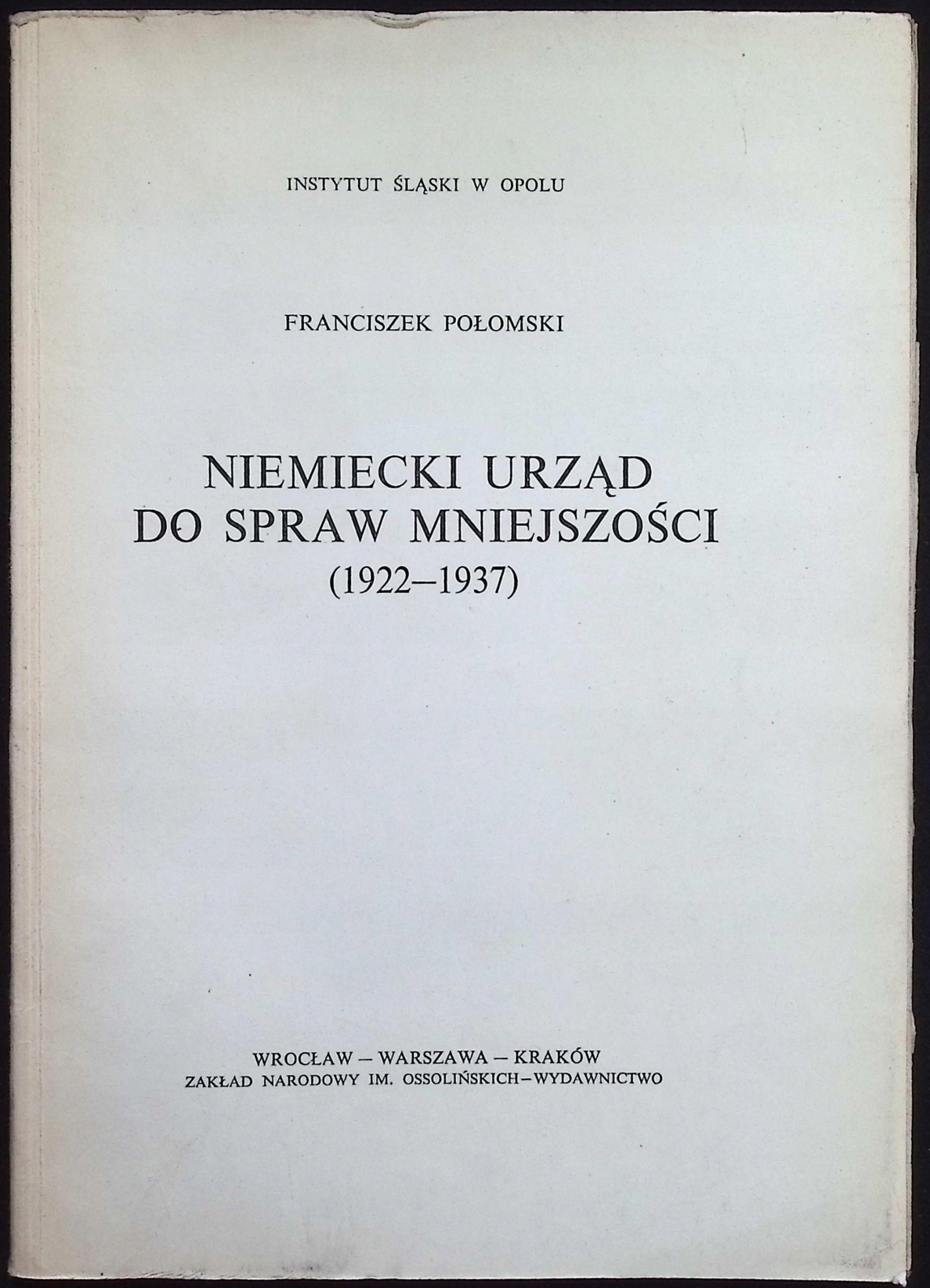 INSTYTUT ŚLĄSKI W OPOLU

FRANCISZEK POŁOMSKI

NIEMIECKI URZĄD DO SPRAW MNIEJSZOŚCI (1922–1937)

WROCŁAW – WARSZAWA – KRAKÓW
ZAKŁAD NARODOWY IM. OSSOLIŃSKICH – WYDAWNICTWO